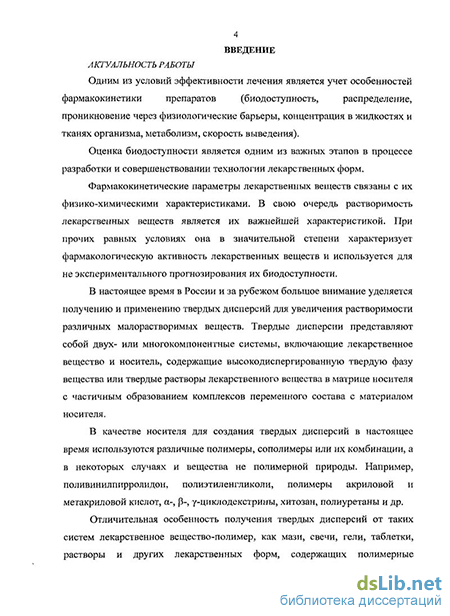 4

ВВЕДЕНИЕ

АКТУАЛЬНОСТЬ РАБОТЫ

Одним из условий эффективности лечения является учет особенностей фармакокинетики препаратов (биодоступность, распределение, проникновение через физиологические барьеры, концентрация в жидкостях и тканях организма, метаболизм, скорость выведения).

Оценка биодоступности является одним из важных этапов в процессе разработки и совершенствовании технологии лекарственных форм.

Фармакокинетические параметры лекарственных веществ связаны с их физико-химическими характеристиками. В свою очередь растворимость лекарственных веществ является их важнейшей характеристикой. При прочих равных условиях она в значительной степени характеризует фармакологическую активность лекарственных веществ и используется для не экспериментального прогнозирования их биодоступности.

В настоящее время в России и за рубежом большое внимание уделяется получению и применению твердых дисперсий для увеличения растворимости различных малорастворимых веществ. Твердые дисперсии представляют собой двух- или многокомпонентные системы, включающие лекарственное вещество и носитель, содержащие высокодиспергированную твердую фазу вещества или твердые растворы лекарственного вещества в матрице носителя с частичным образованием комплексов переменного состава с материалом носителя.

В качестве носителя для создания твердых дисперсий в настоящее время используются различные полимеры, сополимеры или их комбинации, а в некоторых случаях и вещества не полимерной природы. Например, поливинилпирролидон, полиэтиленгликоли, полимеры акриловой и метакриловой кислот, α-, β-, γ-циклодекстрины, хитозан, полиуретаны и др.

Отличительная особенность получения твердых дисперсий от таких систем лекарственное вещество-полимер, как мази, свечи, гели, таблетки, растворы и других лекарственных форм, содержащих полимерные

dsLib.net
библиотека диссертаций